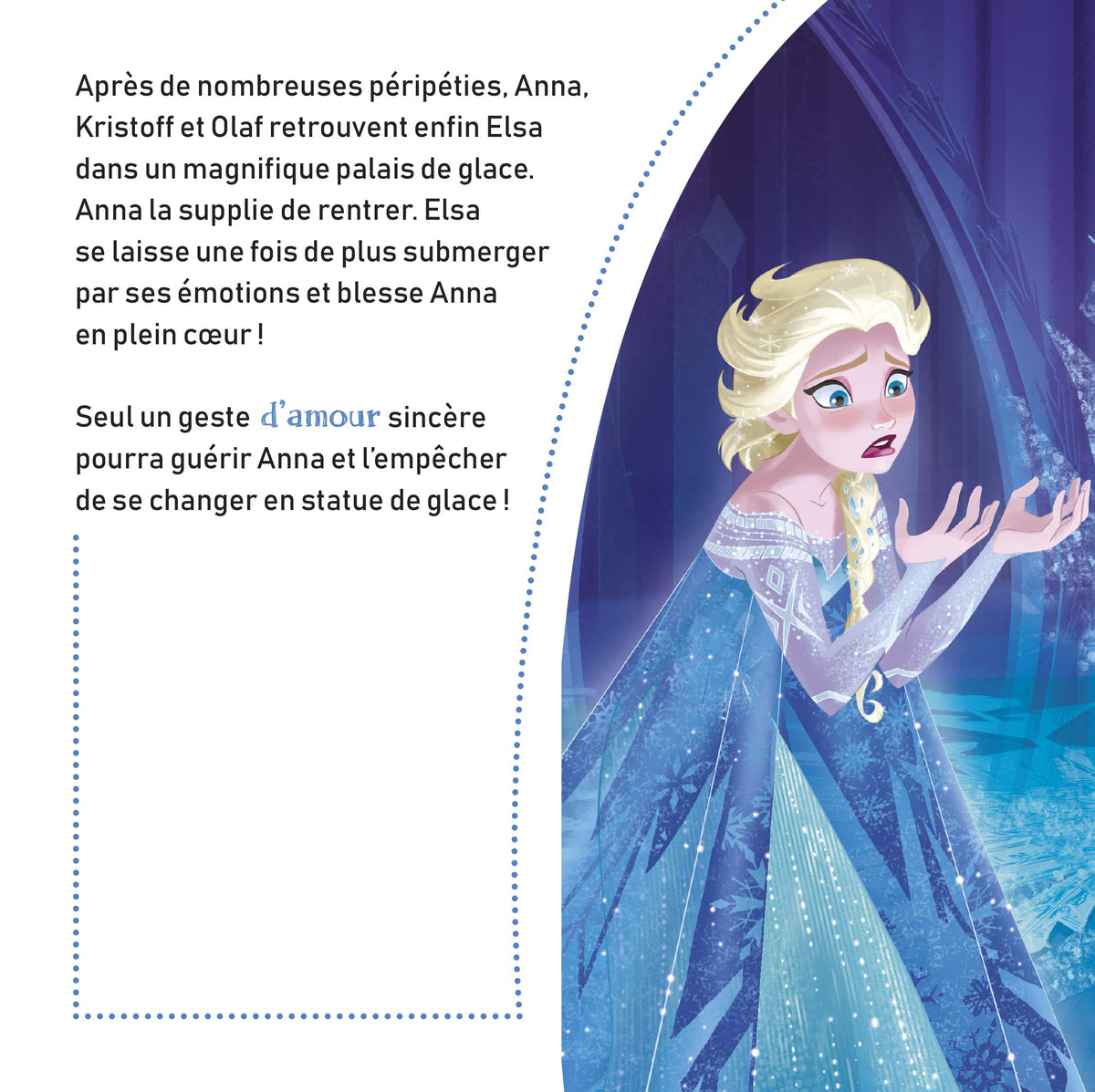 Après de nombreuses péripéties, Anna, Kristoff et Olaf retrouvent enfin Elsa dans un magnifique palais de glace. Anna la supplie de rentrer. Elsa se laisse une fois de plus submerger par ses émotions et blesse Anna en plein cœur !

Seul un geste d'amour sincère pourra guérir Anna et l'empêcher de se changer en statue de glace !